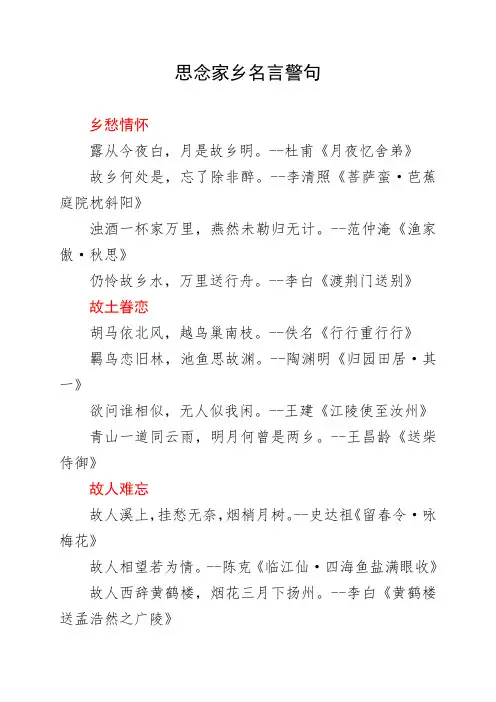 思念家乡名言警句

乡愁情怀

露从今夜白，月是故乡明。--杜甫《月夜忆舍弟》

故乡何处是，忘了除非醉。--李清照《菩萨蛮·芭蕉庭院枕斜阳》

浊酒一杯家万里，燕然未勒归无计。--范仲淹《渔家傲·秋思》

仍怜故乡水，万里送行舟。--李白《渡荆门送别》

故土眷恋

胡马依北风，越鸟巢南枝。--佚名《行行重行行》

羁鸟恋旧林，池鱼思故渊。--陶渊明《归园田居·其一》

欲问谁相似，无人似我闲。--王建《江陵使至汝州》

青山一道同云雨，明月何曾是两乡。--王昌龄《送柴侍御》

故人难忘

故人溪上，挂愁无奈，烟梢月树。--史达祖《留春令·咏梅花》

故人相望若为情。--陈克《临江仙·四海鱼盐满眼收》

故人西辞黄鹤楼，烟花三月下扬州。--李白《黄鹤楼送孟浩然之广陵》